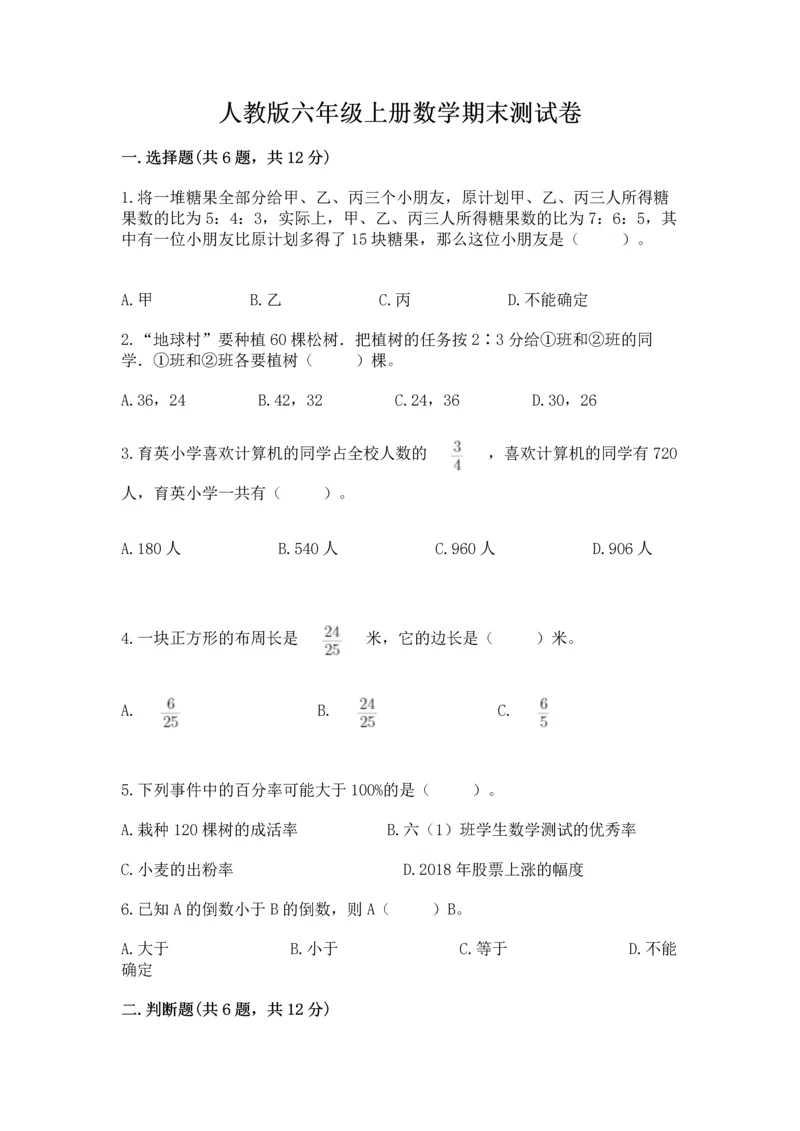 人教版六年级上册数学期末测试卷

一.选择题(共6题，共12分)

1.将一堆糖果全部分给甲、乙、丙三个小朋友，原计划甲、乙、丙三人所得糖果数的比为5：4：3，实际上，甲、乙、丙三人所得糖果数的比为7：6：5，其中有一位小朋友比原计划多得了15块糖果，那么这位小朋友是（　　）。

A.甲　　B.乙　　C.丙　　D.不能确定

2.“地球村”要种植60棵松树．把植树的任务按2∶3分给①班和②班的同学．①班和②班各要植树（　　）棵。

A.36，24　　B.42，32　　C.24，36　　D.30，26

3.育英小学喜欢计算机的同学占全校人数的 $\frac{3}{4}$ ，喜欢计算机的同学有720人，育英小学一共有（　　）。

A.180人　　B.540人　　C.960人　　D.906人

4.一块正方形的布周长是 $\frac{24}{25}$ 米，它的边长是（　　）米。

A. $\frac{6}{25}$　　B. $\frac{24}{25}$　　C. $\frac{6}{5}$

5.下列事件中的百分率可能大于100%的是（　　）。

A.栽种120棵树的成活率　　B.六（1）班学生数学测试的优秀率

C.小麦的出粉率　　D.2018年股票上涨的幅度

6.已知A的倒数小于B的倒数，则A（　　）B。

A.大于　　B.小于　　C.等于　　D.不能确定

二.判断题(共6题，共12分)